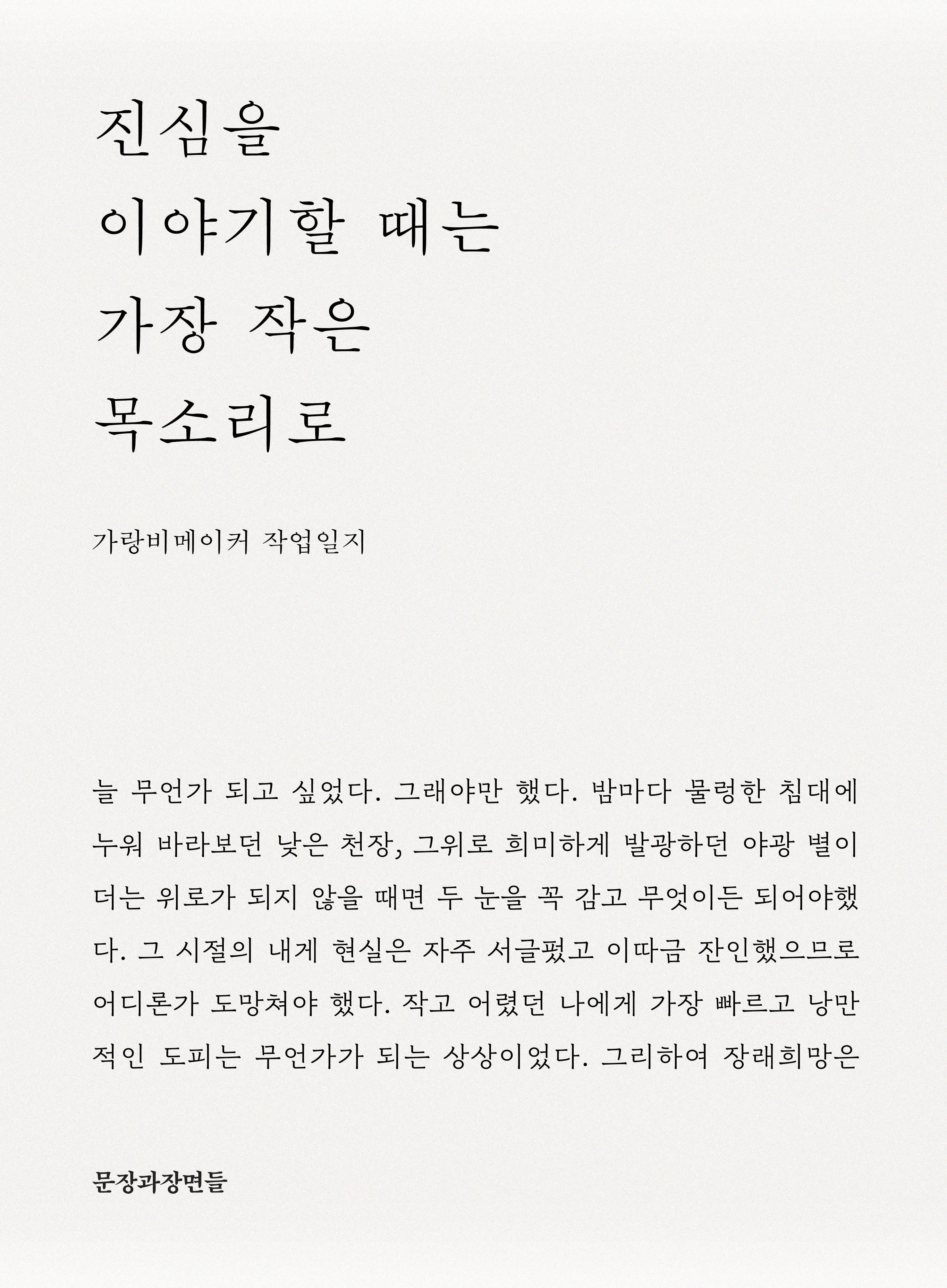 진심을
이야기할 때는
가장 작은
목소리로

가랑비메이커 작업일지

늘 무언가 되고 싶었다. 그래야만 했다. 밤마다 물렁한 침대에 누워 바라보던 낮은 천장, 그위로 희미하게 발광하던 야광 별이 더는 위로가 되지 않을 때면 두 눈을 꼭 감고 무엇이든 되어야했다. 그 시절의 내게 현실은 자주 서글펐고 이따금 잔인했으므로 어디론가 도망쳐야 했다. 작고 어렸던 나에게 가장 빠르고 낭만적인 도피는 무언가가 되는 상상이었다. 그리하여 장래희망은

문장과장면들